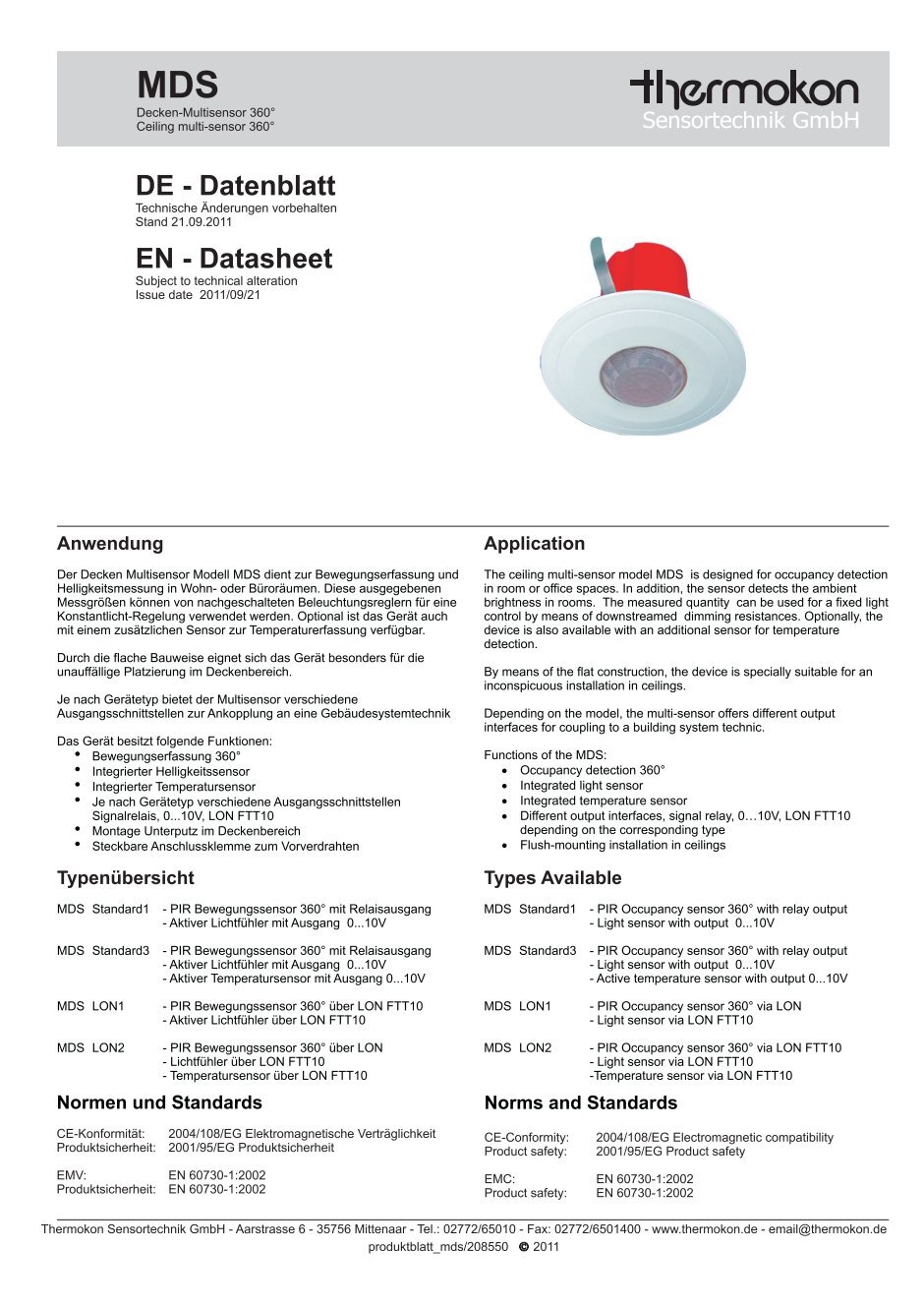 MDS
Decken-Multisensor 360°
Ceiling multi-sensor 360°

thermokon
Sensortechnik GmbH

DE - Datenblatt
Technische Änderungen vorbehalten
Stand 21.09.2011

EN - Datasheet
Subject to technical alteration
Issue date 2011/09/21

Anwendung

Der Decken Multisensor Modell MDS dient zur Bewegungserfassung und Helligkeitsmessung in Wohn- oder Büroräumen. Diese ausgegebenen Messgrößen können von nachgeschalteten Beleuchtungsreglern für eine Konstantlicht-Regelung verwendet werden. Optional ist das Gerät auch mit einem zusätzlichen Sensor zur Temperaturerfassung verfügbar.

Durch die flache Bauweise eignet sich das Gerät besonders für die unauffällige Platzierung im Deckenbereich.

Je nach Gerätetyp bietet der Multisensor verschiedene Ausgangsschnittstellen zur Ankopplung an eine Gebäudesystemtechnik

Das Gerät besitzt folgende Funktionen:
• Bewegungserfassung 360°
• Integrierter Helligkeitssensor
• Integrierter Temperatursensor
• Je nach Gerätetyp verschiedene Ausgangsschnittstellen Signalrelais, 0...10V, LON FTT10
• Montage Unterputz im Deckenbereich
• Steckbare Anschlussklemme zum Vorverdrahten

Typenübersicht

MDS Standard1 - PIR Bewegungssensor 360° mit Relaisausgang
- Aktiver Lichtfühler mit Ausgang 0...10V

MDS Standard3 - PIR Bewegungssensor 360° mit Relaisausgang
- Aktiver Lichtfühler mit Ausgang 0...10V
- Aktiver Temperatursensor mit Ausgang 0...10V

MDS LON1 - PIR Bewegungssensor 360° über LON FTT10
- Aktiver Lichtfühler über LON FTT10

MDS LON2 - PIR Bewegungssensor 360° über LON
- Lichtfühler über LON FTT10
- Temperatursensor über LON FTT10

Normen und Standards

CE-Konformität: 2004/108/EG Elektromagnetische Verträglichkeit
Produktsicherheit: 2001/95/EG Produktsicherheit

EMV: EN 60730-1:2002
Produktsicherheit: EN 60730-1:2002

Application

The ceiling multi-sensor model MDS is designed for occupancy detection in room or office spaces. In addition, the sensor detects the ambient brightness in rooms. The measured quantity can be used for a fixed light control by means of downstreamed dimming resistances. Optionally, the device is also available with an additional sensor for temperature detection.

By means of the flat construction, the device is specially suitable for an inconspicuous installation in ceilings.

Depending on the model, the multi-sensor offers different output interfaces for coupling to a building system technic.

Functions of the MDS:
• Occupancy detection 360°
• Integrated light sensor
• Integrated temperature sensor
• Different output interfaces, signal relay, 0…10V, LON FTT10 depending on the corresponding type
• Flush-mounting installation in ceilings

Types Available

MDS Standard1 - PIR Occupancy sensor 360° with relay output
- Light sensor with output 0...10V

MDS Standard3 - PIR Occupancy sensor 360° with relay output
- Light sensor with output 0...10V
- Active temperature sensor with output 0...10V

MDS LON1 - PIR Occupancy sensor 360° via LON
- Light sensor via LON FTT10

MDS LON2 - PIR Occupancy sensor 360° via LON FTT10
- Light sensor via LON FTT10
-Temperature sensor via LON FTT10

Norms and Standards

CE-Conformity: 2004/108/EG Electromagnetic compatibility
Product safety: 2001/95/EG Product safety

EMC: EN 60730-1:2002
Product safety: EN 60730-1:2002

Thermokon Sensortechnik GmbH - Aarstrasse 6 - 35756 Mittenaar - Tel.: 02772/65010 - Fax: 02772/6501400 - www.thermokon.de - email@thermokon.de
produktblatt_mds/208550 © 2011